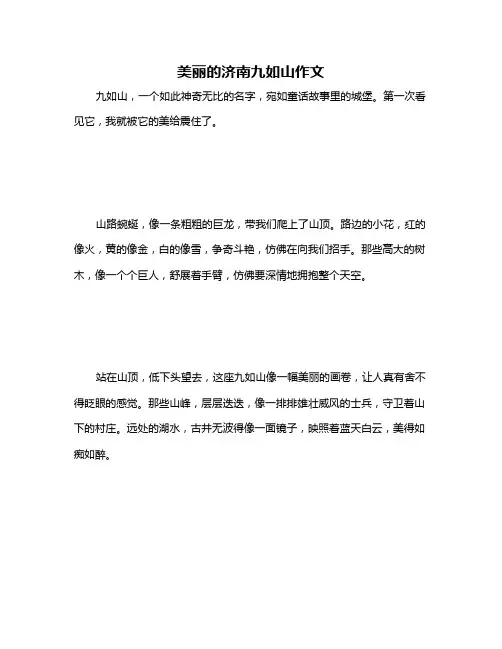 美丽的济南九如山作文

九如山，一个如此神奇无比的名字，宛如童话故事里的城堡。第一次看见它，我就被它的美给震住了。

山路蜿蜒，像一条粗粗的巨龙，带我们爬上了山顶。路边的小花，红的像火，黄的像金，白的像雪，争奇斗艳，仿佛在向我们招手。那些高大的树木，像一个个巨人，舒展着手臂，仿佛要深情地拥抱整个天空。

站在山顶，低下头望去，这座九如山像一幅美丽的画卷，让人真有舍不得眨眼的感觉。那些山峰，层层迭迭，像一排排雄壮威风的士兵，守卫着山下的村庄。远处的湖水，古井无波得像一面镜子，映照着蓝天白云，美得如痴如醉。